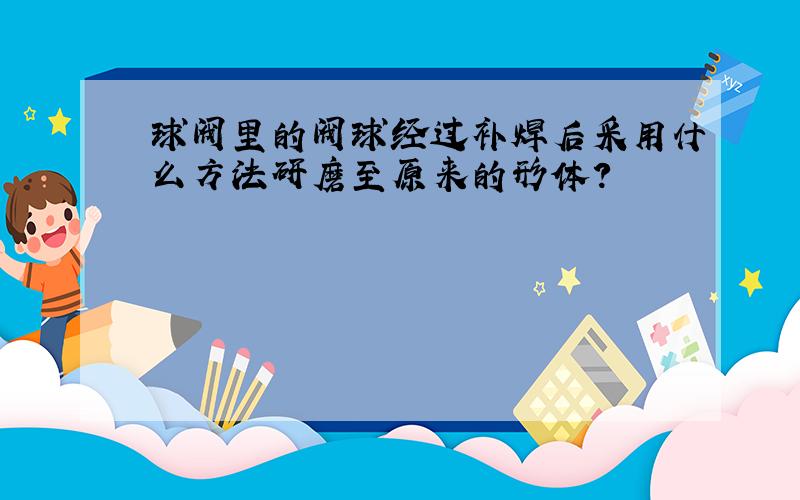 球阀里的阀球经过补焊后采用什么方法研磨至原来的形体?

xyz